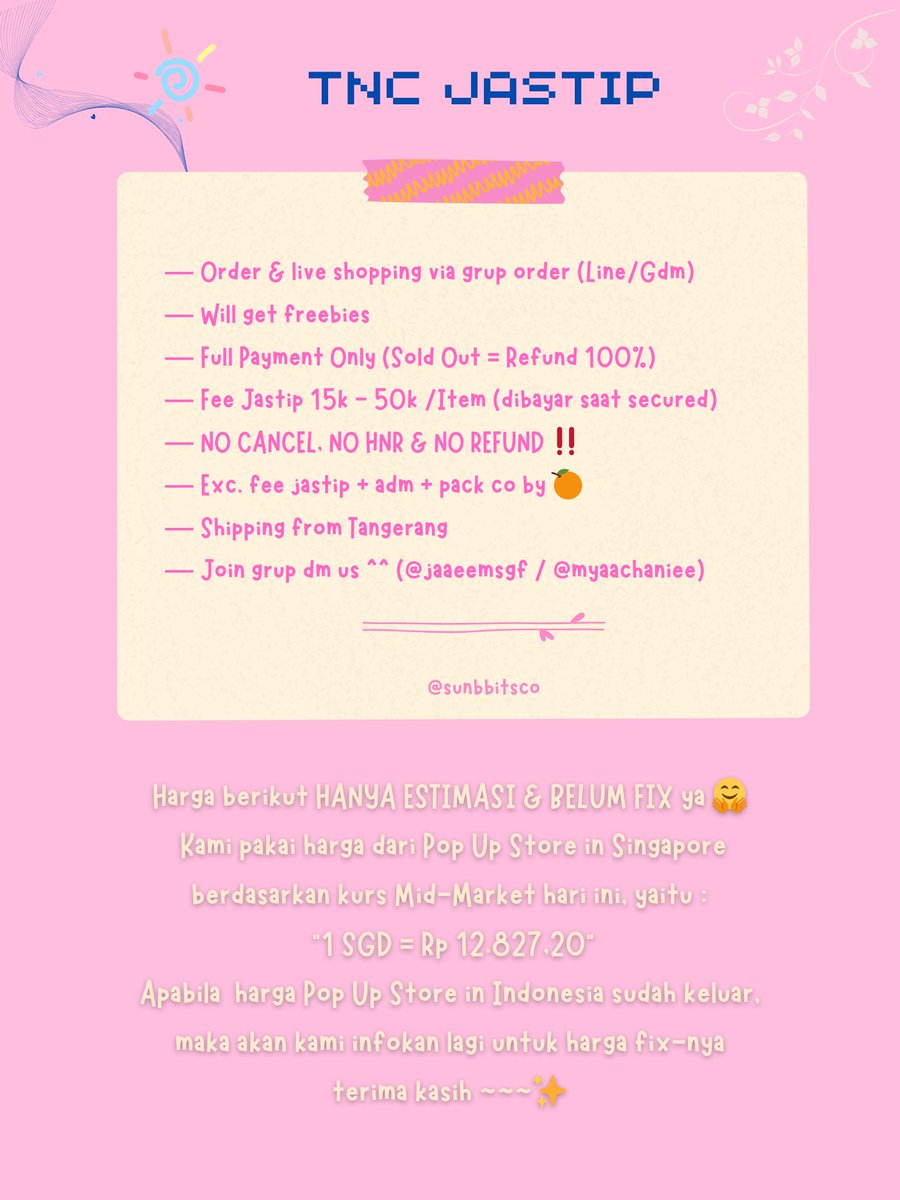 TNC JASTIP

— Order & live shopping via grup order (Line/Gdm)
— Will get freebies
— Full Payment Only (Sold Out = Refund 100%)
— Fee Jastip 15k - 50k /Item (dibayar saat secured)
— NO CANCEL, NO HNR & NO REFUND ‼️
— Exc. fee jastip + adm + pack co by 🍊
— Shipping from Tangerang
— Join grup dm us ^^ (@jaaeemsgf / @myaachaniee)

@sunbbitsco

Harga berikut HANYA ESTIMASI & BELUM FIX ya 🤗
Kami pakai harga dari Pop Up Store in Singapore berdasarkan kurs Mid-Market hari ini, yaitu :
"1 SGD = Rp 12.827,20"
Apabila harga Pop Up Store in Indonesia sudah keluar, maka akan kami infokan lagi untuk harga fix-nya
terima kasih ~~~✨